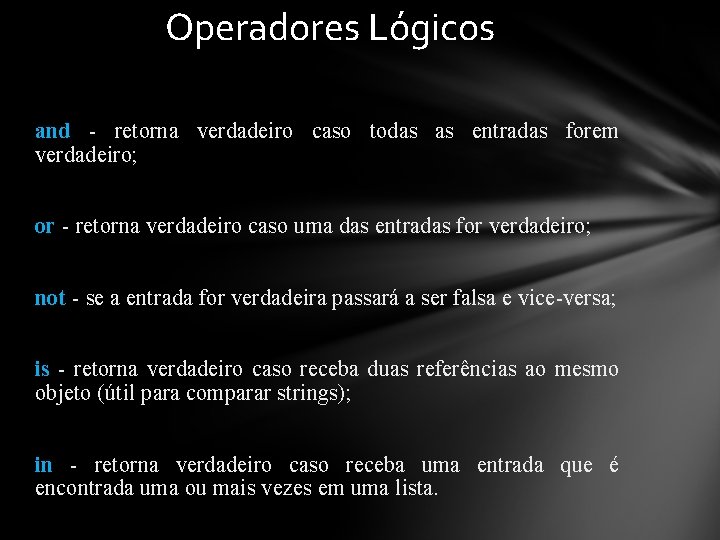 Operadores Lógicos

and - retorna verdadeiro caso todas as entradas forem verdadeiro;

or - retorna verdadeiro caso uma das entradas for verdadeiro;

not - se a entrada for verdadeira passará a ser falsa e vice-versa;

is - retorna verdadeiro caso receba duas referências ao mesmo objeto (útil para comparar strings);

in - retorna verdadeiro caso receba uma entrada que é encontrada uma ou mais vezes em uma lista.